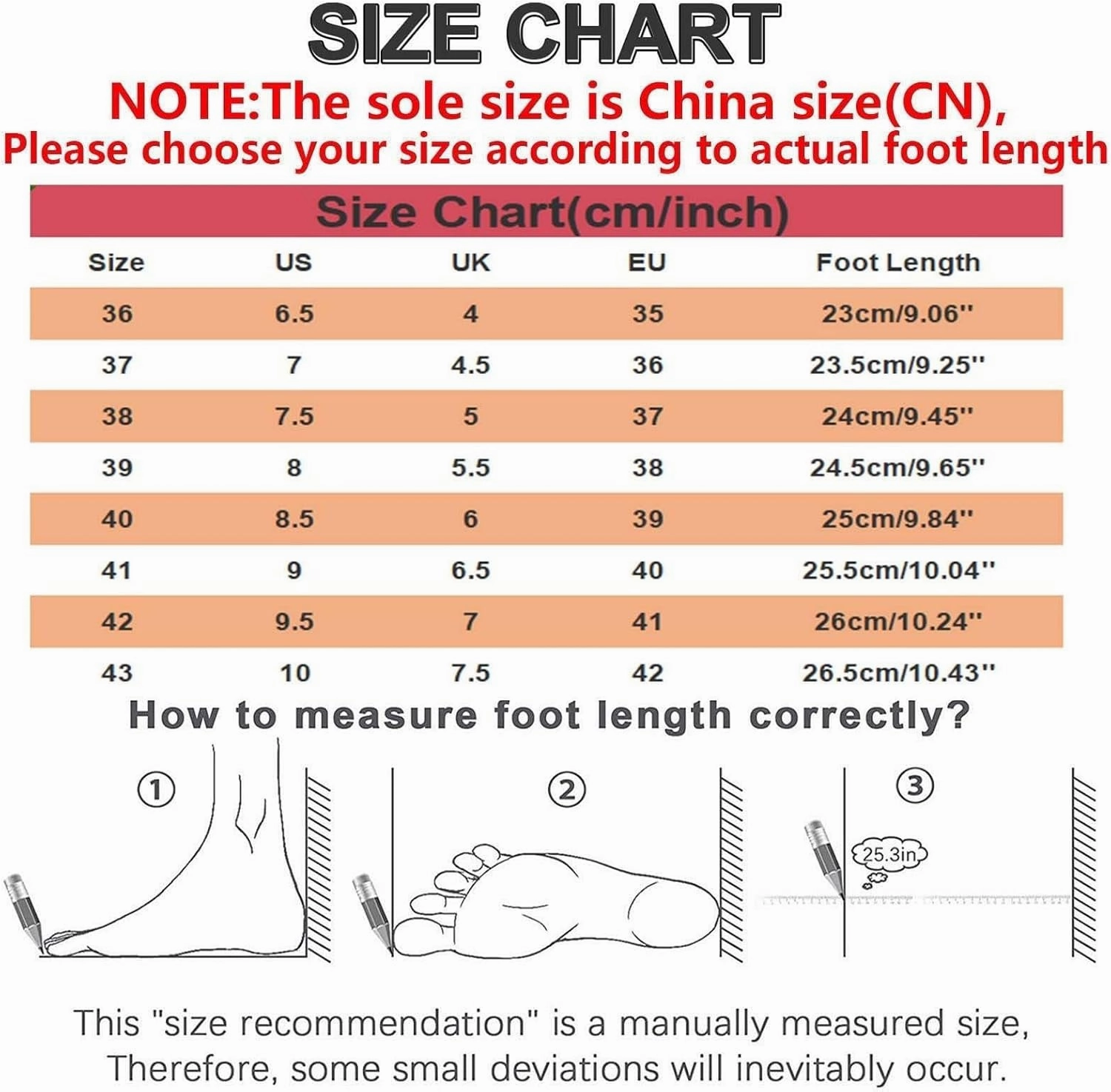 SIZE CHART

NOTE:The sole size is China size(CN), Please choose your size according to actual foot length

Size Chart(cm/inch)

| Size | US | UK | EU | Foot Length |
|---|---|---|---|---|
| 36 | 6.5 | 4 | 35 | 23cm/9.06'' |
| 37 | 7 | 4.5 | 36 | 23.5cm/9.25'' |
| 38 | 7.5 | 5 | 37 | 24cm/9.45'' |
| 39 | 8 | 5.5 | 38 | 24.5cm/9.65'' |
| 40 | 8.5 | 6 | 39 | 25cm/9.84'' |
| 41 | 9 | 6.5 | 40 | 25.5cm/10.04'' |
| 42 | 9.5 | 7 | 41 | 26cm/10.24'' |
| 43 | 10 | 7.5 | 42 | 26.5cm/10.43'' |

How to measure foot length correctly?

①

②

③

25.3in

This "size recommendation" is a manually measured size, Therefore, some small deviations will inevitably occur.